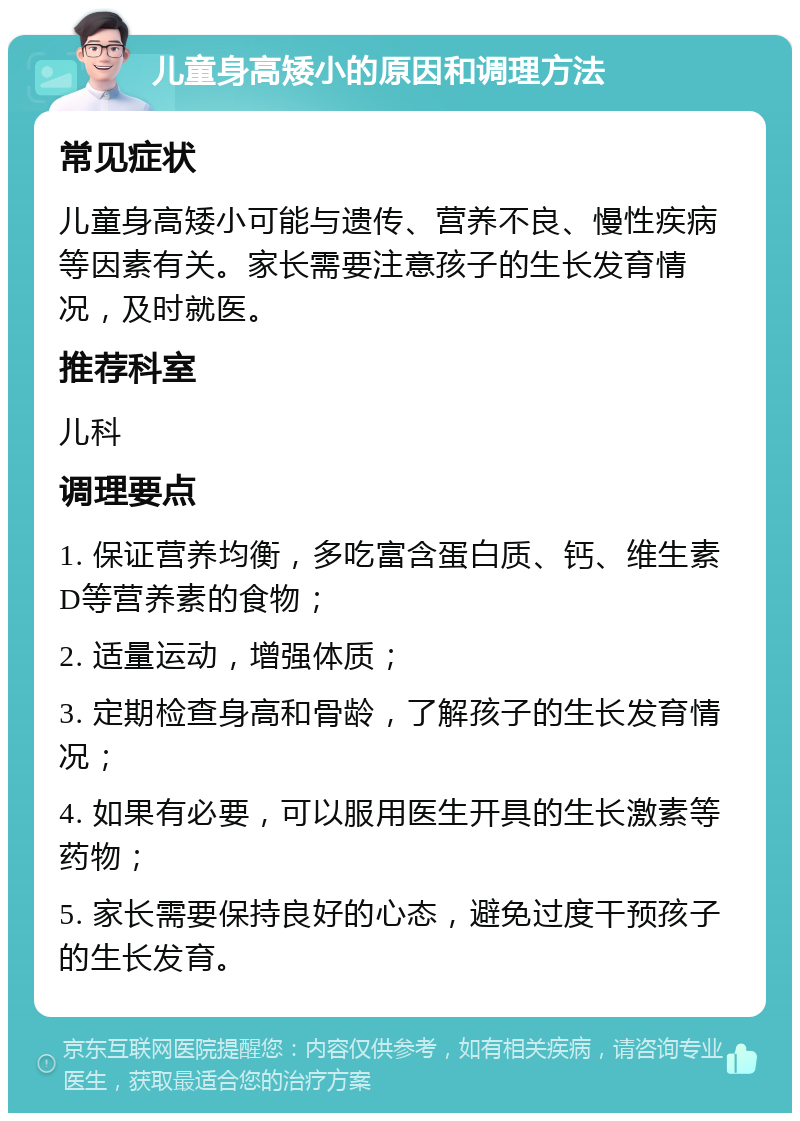 儿童身高矮小的原因和调理方法

常见症状

儿童身高矮小可能与遗传、营养不良、慢性疾病等因素有关。家长需要注意孩子的生长发育情况，及时就医。

推荐科室

儿科

调理要点

1. 保证营养均衡，多吃富含蛋白质、钙、维生素D等营养素的食物；

2. 适量运动，增强体质；

3. 定期检查身高和骨龄，了解孩子的生长发育情况；

4. 如果有必要，可以服用医生开具的生长激素等药物；

5. 家长需要保持良好的心态，避免过度干预孩子的生长发育。

京东互联网医院提醒您：内容仅供参考，如有相关疾病，请咨询专业医生，获取最适合您的治疗方案